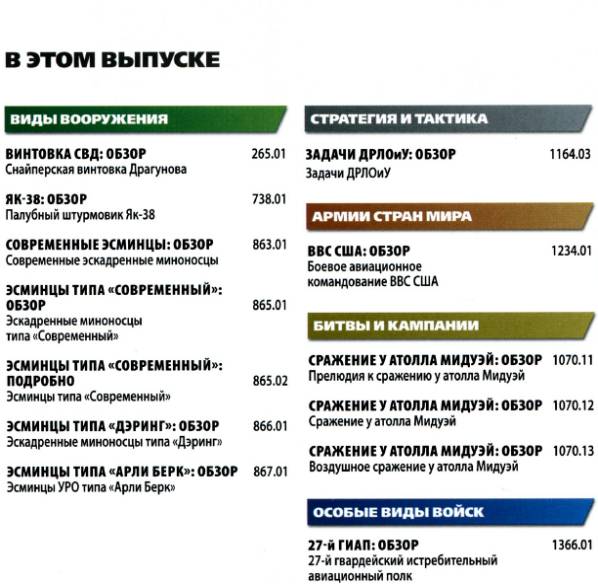 В ЭТОМ ВЫПУСКЕ

ВИДЫ ВООРУЖЕНИЯ

ВИНТОВКА СВД: ОБЗОР 265.01
Снайперская винтовка Драгунова

ЯК-38: ОБЗОР 738.01
Палубный штурмовик Як-38

СОВРЕМЕННЫЕ ЭСМИНЦЫ: ОБЗОР 863.01
Современные эскадренные миноносцы

ЭСМИНЦЫ ТИПА «СОВРЕМЕННЫЙ»: ОБЗОР 865.01
Эскадренные миноносцы типа «Современный»

ЭСМИНЦЫ ТИПА «СОВРЕМЕННЫЙ»: ПОДРОБНО 865.02
Эсминцы типа «Современный»

ЭСМИНЦЫ ТИПА «ДЭРИНГ»: ОБЗОР 866.01
Эскадренные миноносцы типа «Дэринг»

ЭСМИНЦЫ ТИПА «АРЛИ БЕРК»: ОБЗОР 867.01
Эсминцы УРО типа «Арли Берк»

СТРАТЕГИЯ И ТАКТИКА

ЗАДАЧИ ДРЛОиУ: ОБЗОР 1164.03
Задачи ДРЛОиУ

АРМИИ СТРАН МИРА

ВВС США: ОБЗОР 1234.01
Боевое авиационное командование ВВС США

БИТВЫ И КАМПАНИИ

СРАЖЕНИЕ У АТОЛЛА МИДУЭЙ: ОБЗОР 1070.11
Прелюдия к сражению у атолла Мидуэй

СРАЖЕНИЕ У АТОЛЛА МИДУЭЙ: ОБЗОР 1070.12
Сражение у атолла Мидуэй

СРАЖЕНИЕ У АТОЛЛА МИДУЭЙ: ОБЗОР 1070.13
Воздушное сражение у атолла Мидуэй

ОСОБЫЕ ВИДЫ ВОЙСК

27-й ГИАП: ОБЗОР 1366.01
27-й гвардейский истребительный авиационный полк